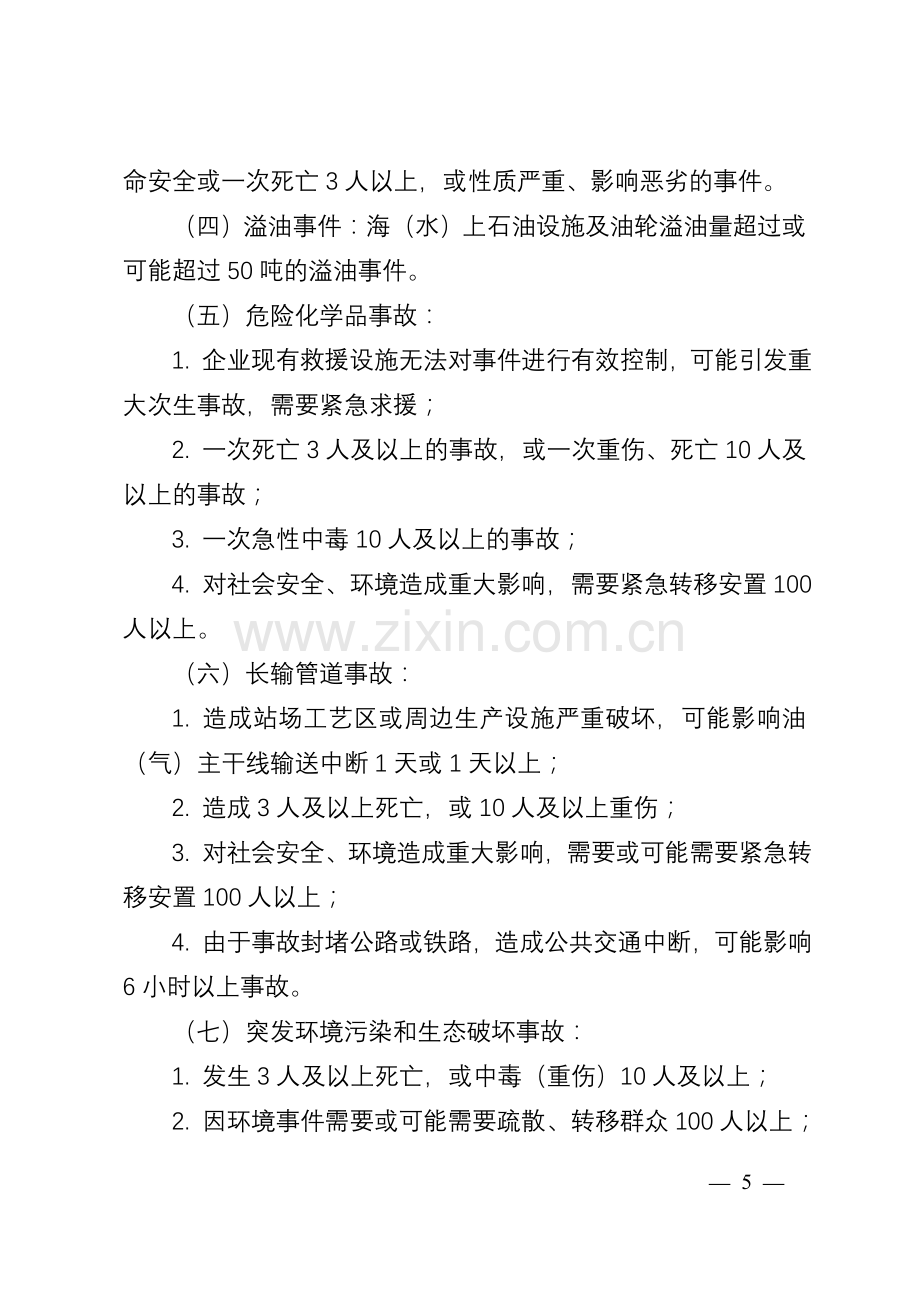 命安全或一次死亡 3 人以上，或性质严重、影响恶劣的事件。

（四）溢油事件：海（水）上石油设施及油轮溢油量超过或可能超过 50 吨的溢油事件。

（五）危险化学品事故：

1. 企业现有救援设施无法对事件进行有效控制，可能引发重大次生事故，需要紧急求援；

2. 一次死亡 3 人及以上的事故，或一次重伤、死亡 10 人及以上的事故；

3. 一次急性中毒 10 人及以上的事故；

4. 对社会安全、环境造成重大影响，需要紧急转移安置 100 人以上。

www.zixin.com.cn

（六）长输管道事故：

1. 造成站场工艺区或周边生产设施严重破坏，可能影响油（气）主干线输送中断 1 天或 1 天以上；

2. 造成 3 人及以上死亡，或 10 人及以上重伤；

3. 对社会安全、环境造成重大影响，需要或可能需要紧急转移安置 100 人以上；

4. 由于事故封堵公路或铁路，造成公共交通中断，可能影响 6 小时以上事故。

（七）突发环境污染和生态破坏事故：

1. 发生 3 人及以上死亡，或中毒（重伤）10 人及以上；

2. 因环境事件需要或可能需要疏散、转移群众 100 人以上；

— 5 —